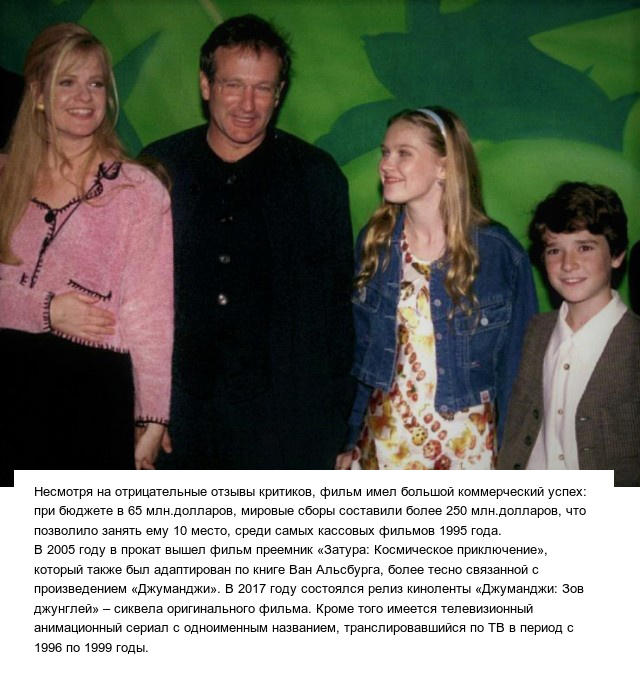 Несмотря на отрицательные отзывы критиков, фильм имел большой коммерческий успех: при бюджете в 65 млн.долларов, мировые сборы составили более 250 млн.долларов, что позволило занять ему 10 место, среди самых кассовых фильмов 1995 года.
В 2005 году в прокат вышел фильм преемник «Затура: Космическое приключение», который также был адаптирован по книге Ван Альсбурга, более тесно связанной с произведением «Джуманджи». В 2017 году состоялся релиз киноленты «Джуманджи: Зов джунглей» – сиквела оригинального фильма. Кроме того имеется телевизионный анимационный сериал с одноименным названием, транслировавшийся по ТВ в период с 1996 по 1999 годы.